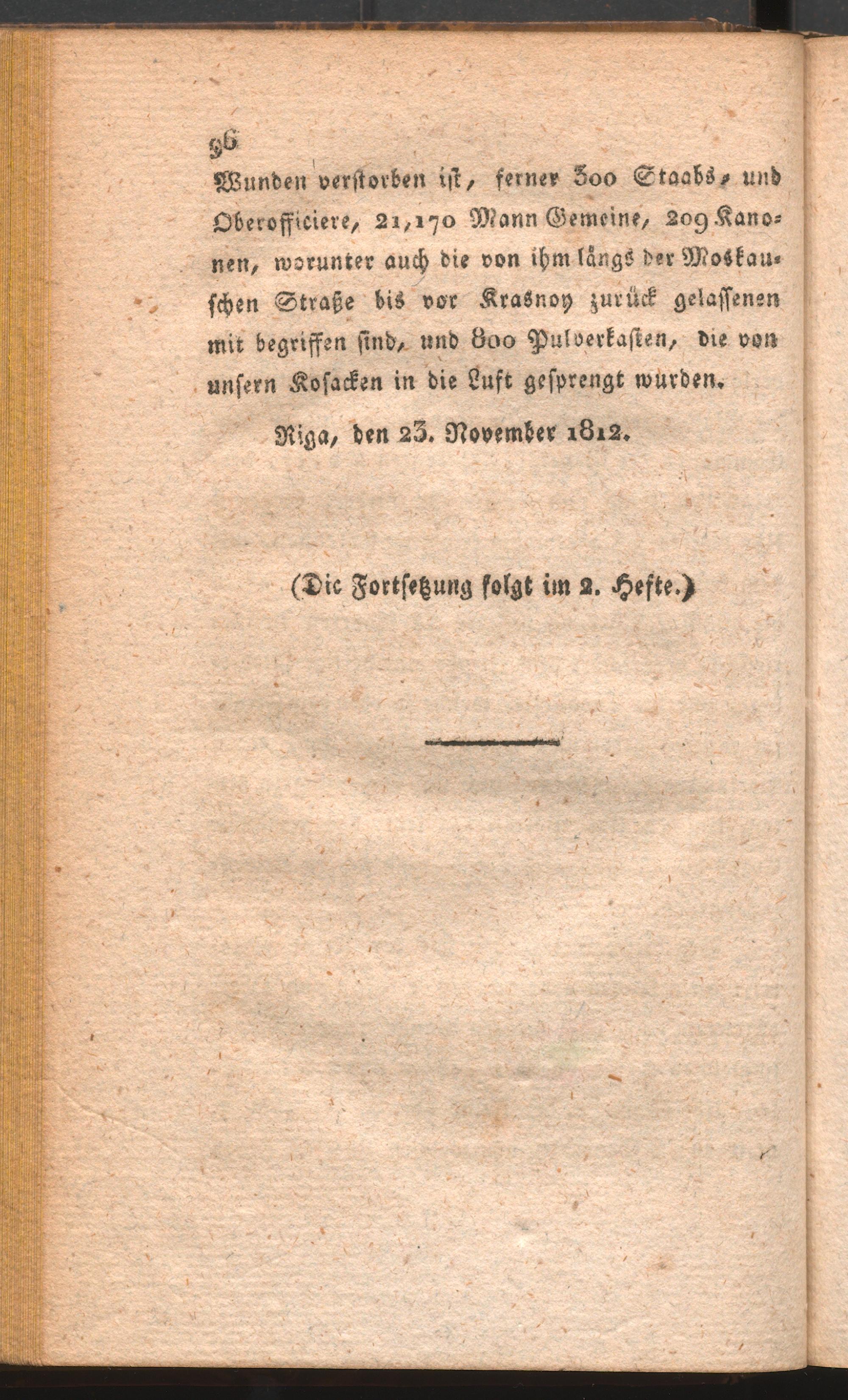 96

Wunden verstorben ist, ferner 300 Staabs- und Oberofficiere, 21,170 Mann Gemeine, 209 Kanonen, worunter auch die von ihm längs der Moskauschen Straße bis vor Krasnoy zurück gelassenen mit begriffen sind, und 800 Pulverkasten, die von unsern Kosacken in die Luft gesprengt wurden.

Riga, den 23. November 1812.

(Die Fortsetzung folgt im 2. Hefte.)